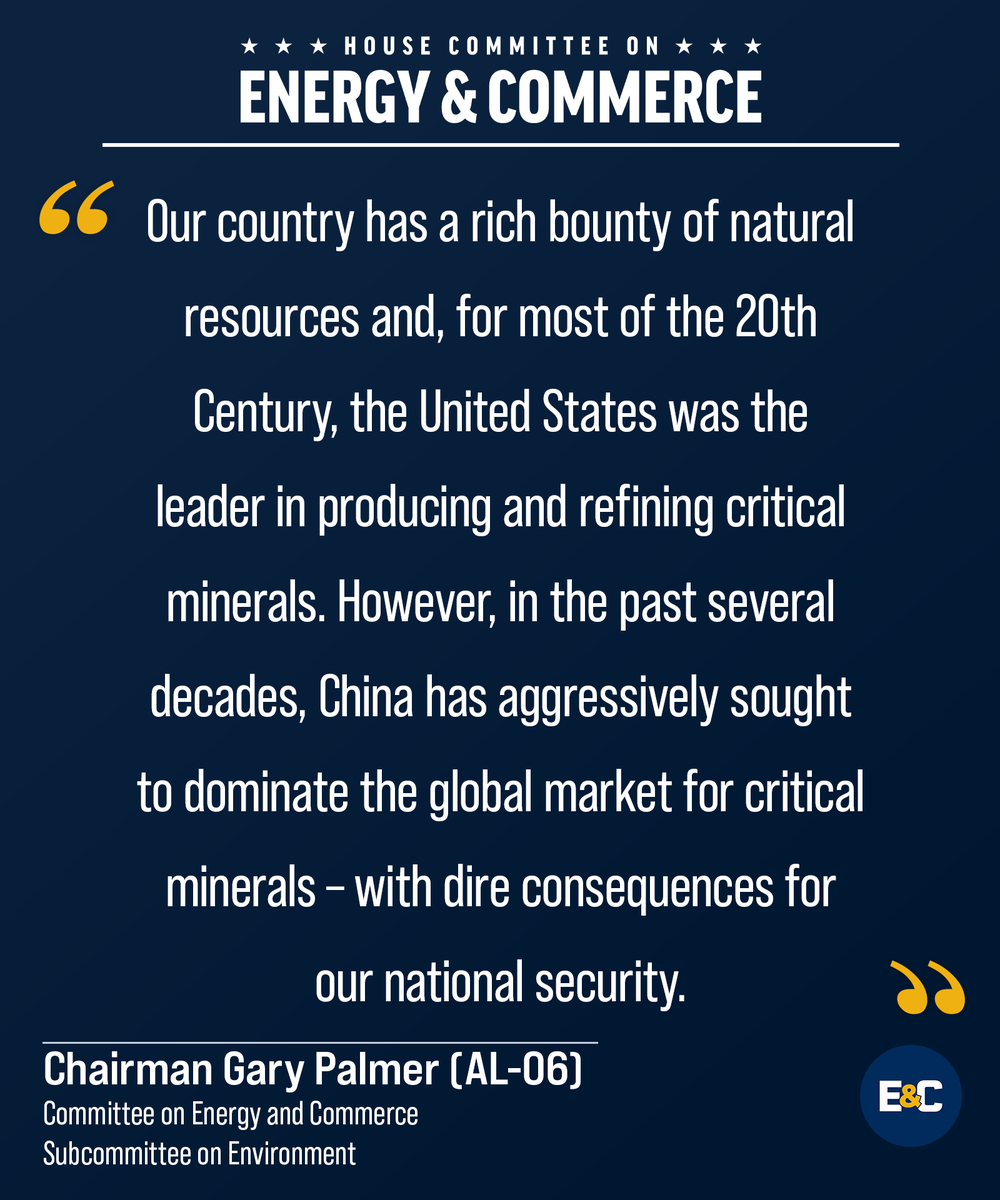 ★ ★ ★ HOUSE COMMITTEE ON ★ ★ ★
ENERGY & COMMERCE

"Our country has a rich bounty of natural resources and, for most of the 20th Century, the United States was the leader in producing and refining critical minerals. However, in the past several decades, China has aggressively sought to dominate the global market for critical minerals – with dire consequences for our national security."

Chairman Gary Palmer (AL-06)
Committee on Energy and Commerce
Subcommittee on Environment

E&C